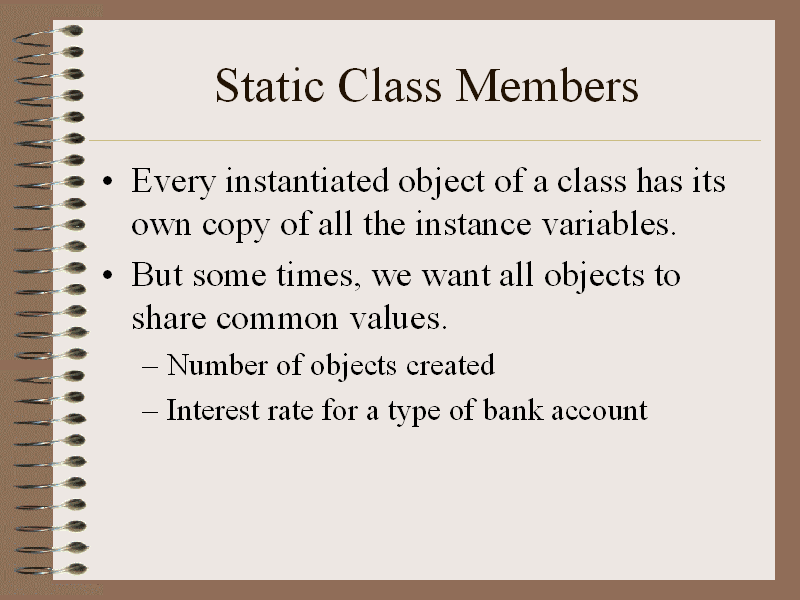 Static Class Members

• Every instantiated object of a class has its own copy of all the instance variables.

• But some times, we want all objects to share common values.

– Number of objects created

– Interest rate for a type of bank account